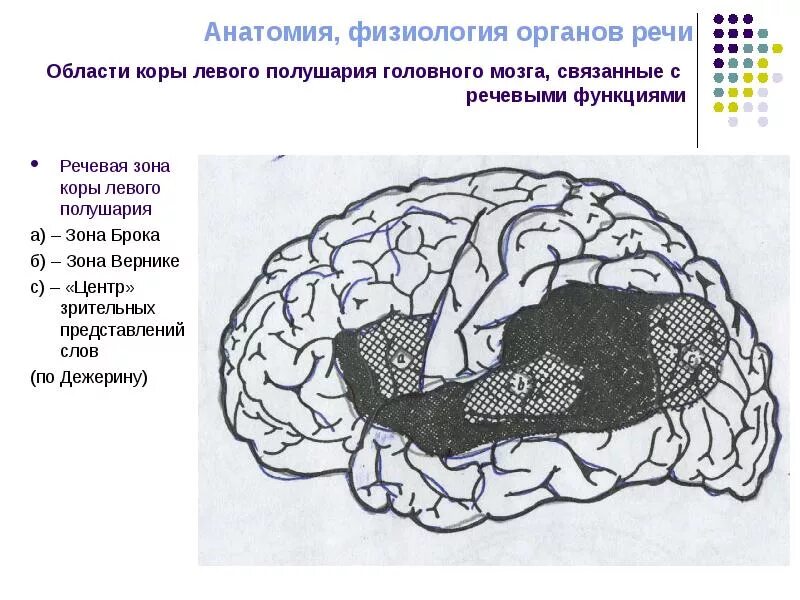 Анатомия, физиология органов речи

Области коры левого полушария головного мозга, связанные с речевыми функциями

• Речевая зона коры левого полушария

а) – Зона Брока

б) – Зона Вернике

с) – «Центр» зрительных представлений слов

(по Дежерину)

a

b

c